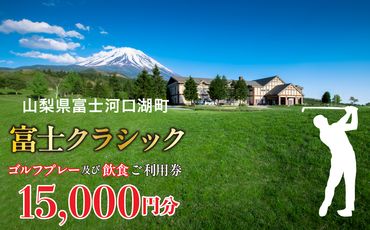 山梨県富士河口湖町

富士クラシック

ゴルフプレー及び飲食ご利用券

15,000円分